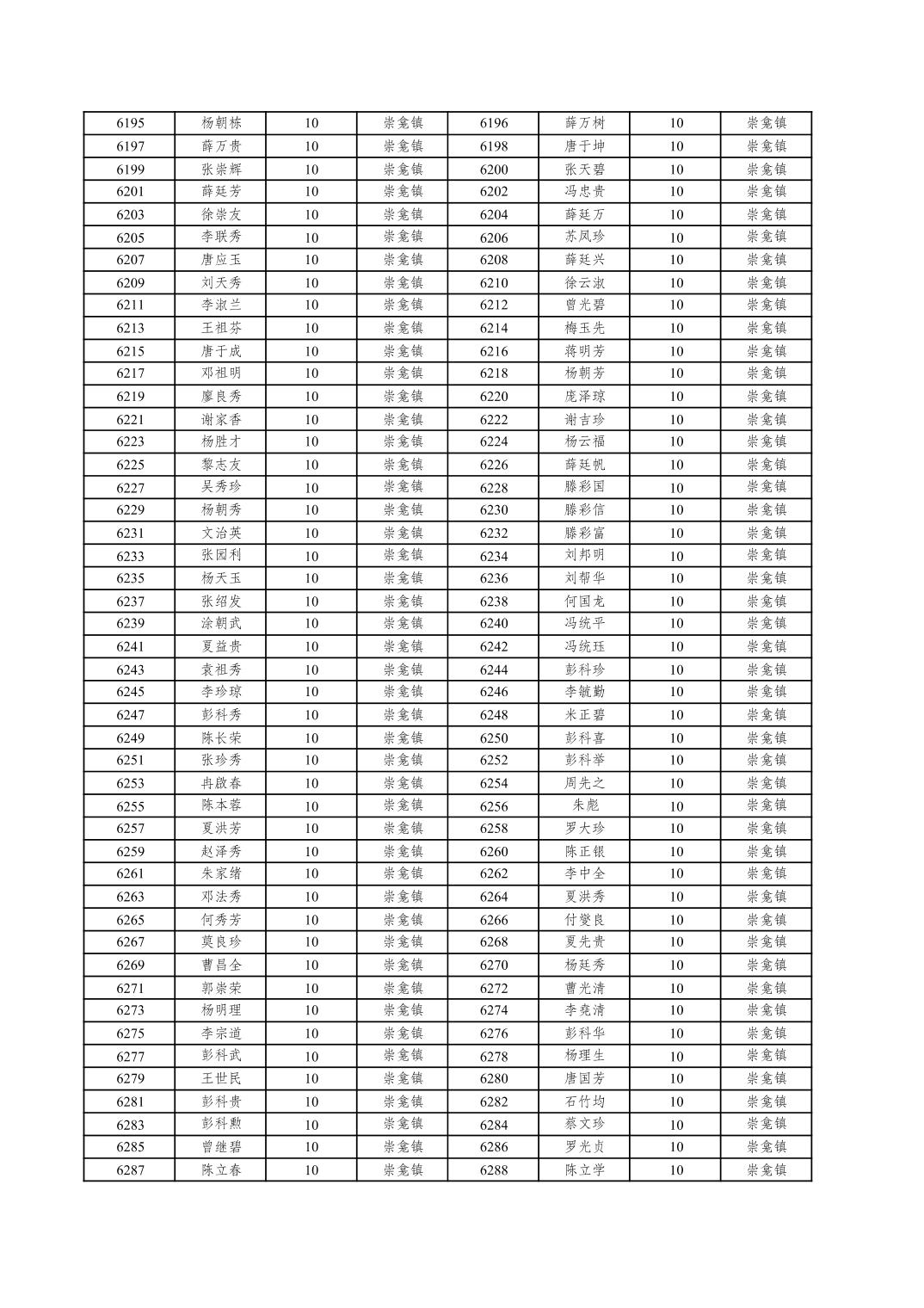 | 6195 | 杨朝栋 | 10 | 崇龛镇 | 6196 | 薛万树 | 10 | 崇龛镇 |
|---|---|---|---|---|---|---|---|
| 6197 | 薛万贵 | 10 | 崇龛镇 | 6198 | 唐于坤 | 10 | 崇龛镇 |
| 6199 | 张崇辉 | 10 | 崇龛镇 | 6200 | 张天碧 | 10 | 崇龛镇 |
| 6201 | 薛廷芳 | 10 | 崇龛镇 | 6202 | 冯忠贵 | 10 | 崇龛镇 |
| 6203 | 徐崇友 | 10 | 崇龛镇 | 6204 | 薛廷万 | 10 | 崇龛镇 |
| 6205 | 李联秀 | 10 | 崇龛镇 | 6206 | 苏凤珍 | 10 | 崇龛镇 |
| 6207 | 唐应玉 | 10 | 崇龛镇 | 6208 | 薛廷兴 | 10 | 崇龛镇 |
| 6209 | 刘天秀 | 10 | 崇龛镇 | 6210 | 徐云淑 | 10 | 崇龛镇 |
| 6211 | 李淑兰 | 10 | 崇龛镇 | 6212 | 曾光碧 | 10 | 崇龛镇 |
| 6213 | 王祖芬 | 10 | 崇龛镇 | 6214 | 梅玉先 | 10 | 崇龛镇 |
| 6215 | 唐于成 | 10 | 崇龛镇 | 6216 | 蒋明芳 | 10 | 崇龛镇 |
| 6217 | 邓祖明 | 10 | 崇龛镇 | 6218 | 杨朝芳 | 10 | 崇龛镇 |
| 6219 | 廖良秀 | 10 | 崇龛镇 | 6220 | 庞泽琼 | 10 | 崇龛镇 |
| 6221 | 谢家香 | 10 | 崇龛镇 | 6222 | 谢吉珍 | 10 | 崇龛镇 |
| 6223 | 杨胜才 | 10 | 崇龛镇 | 6224 | 杨云福 | 10 | 崇龛镇 |
| 6225 | 黎志友 | 10 | 崇龛镇 | 6226 | 薛廷帆 | 10 | 崇龛镇 |
| 6227 | 吴秀珍 | 10 | 崇龛镇 | 6228 | 滕彩国 | 10 | 崇龛镇 |
| 6229 | 杨朝秀 | 10 | 崇龛镇 | 6230 | 滕彩信 | 10 | 崇龛镇 |
| 6231 | 文治英 | 10 | 崇龛镇 | 6232 | 滕彩富 | 10 | 崇龛镇 |
| 6233 | 张园利 | 10 | 崇龛镇 | 6234 | 刘邦明 | 10 | 崇龛镇 |
| 6235 | 杨天玉 | 10 | 崇龛镇 | 6236 | 刘帮华 | 10 | 崇龛镇 |
| 6237 | 张绍发 | 10 | 崇龛镇 | 6238 | 何国龙 | 10 | 崇龛镇 |
| 6239 | 涂朝武 | 10 | 崇龛镇 | 6240 | 冯统平 | 10 | 崇龛镇 |
| 6241 | 夏益贵 | 10 | 崇龛镇 | 6242 | 冯统珏 | 10 | 崇龛镇 |
| 6243 | 袁祖秀 | 10 | 崇龛镇 | 6244 | 彭科珍 | 10 | 崇龛镇 |
| 6245 | 李珍琼 | 10 | 崇龛镇 | 6246 | 李毓勤 | 10 | 崇龛镇 |
| 6247 | 彭科秀 | 10 | 崇龛镇 | 6248 | 米正碧 | 10 | 崇龛镇 |
| 6249 | 陈长荣 | 10 | 崇龛镇 | 6250 | 彭科喜 | 10 | 崇龛镇 |
| 6251 | 张珍秀 | 10 | 崇龛镇 | 6252 | 彭科举 | 10 | 崇龛镇 |
| 6253 | 冉啟春 | 10 | 崇龛镇 | 6254 | 周先之 | 10 | 崇龛镇 |
| 6255 | 陈本蓉 | 10 | 崇龛镇 | 6256 | 朱彪 | 10 | 崇龛镇 |
| 6257 | 夏洪芳 | 10 | 崇龛镇 | 6258 | 罗大珍 | 10 | 崇龛镇 |
| 6259 | 赵泽秀 | 10 | 崇龛镇 | 6260 | 陈正银 | 10 | 崇龛镇 |
| 6261 | 朱家绪 | 10 | 崇龛镇 | 6262 | 李中全 | 10 | 崇龛镇 |
| 6263 | 邓法秀 | 10 | 崇龛镇 | 6264 | 夏洪秀 | 10 | 崇龛镇 |
| 6265 | 何秀芳 | 10 | 崇龛镇 | 6266 | 付燮良 | 10 | 崇龛镇 |
| 6267 | 莫良珍 | 10 | 崇龛镇 | 6268 | 夏先贵 | 10 | 崇龛镇 |
| 6269 | 曹昌全 | 10 | 崇龛镇 | 6270 | 杨廷秀 | 10 | 崇龛镇 |
| 6271 | 郭崇荣 | 10 | 崇龛镇 | 6272 | 曹光清 | 10 | 崇龛镇 |
| 6273 | 杨明理 | 10 | 崇龛镇 | 6274 | 李尧清 | 10 | 崇龛镇 |
| 6275 | 李宗道 | 10 | 崇龛镇 | 6276 | 彭科华 | 10 | 崇龛镇 |
| 6277 | 彭科武 | 10 | 崇龛镇 | 6278 | 杨理生 | 10 | 崇龛镇 |
| 6279 | 王世民 | 10 | 崇龛镇 | 6280 | 唐国芳 | 10 | 崇龛镇 |
| 6281 | 彭科贵 | 10 | 崇龛镇 | 6282 | 石竹均 | 10 | 崇龛镇 |
| 6283 | 彭科勲 | 10 | 崇龛镇 | 6284 | 蔡文珍 | 10 | 崇龛镇 |
| 6285 | 曾继碧 | 10 | 崇龛镇 | 6286 | 罗光贞 | 10 | 崇龛镇 |
| 6287 | 陈立春 | 10 | 崇龛镇 | 6288 | 陈立学 | 10 | 崇龛镇 |